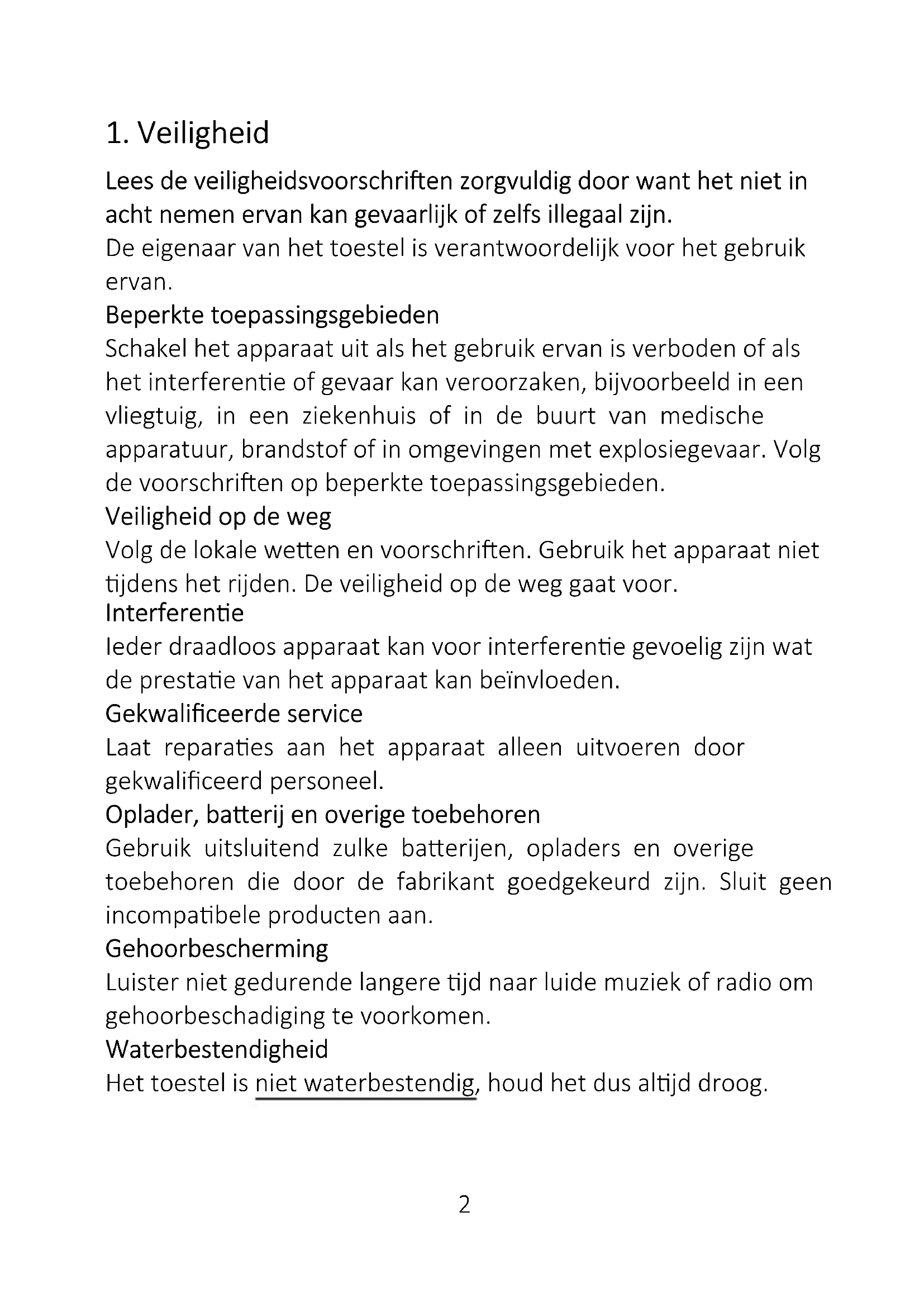 1. Veiligheid

Lees de veiligheidsvoorschriften zorgvuldig door want het niet in acht nemen ervan kan gevaarlijk of zelfs illegaal zijn.
De eigenaar van het toestel is verantwoordelijk voor het gebruik ervan.
Beperkte toepassingsgebieden
Schakel het apparaat uit als het gebruik ervan is verboden of als het interferentie of gevaar kan veroorzaken, bijvoorbeeld in een vliegtuig, in een ziekenhuis of in de buurt van medische apparatuur, brandstof of in omgevingen met explosiegevaar. Volg de voorschriften op beperkte toepassingsgebieden.
Veiligheid op de weg
Volg de lokale wetten en voorschriften. Gebruik het apparaat niet tijdens het rijden. De veiligheid op de weg gaat voor.
Interferentie
Ieder draadloos apparaat kan voor interferentie gevoelig zijn wat de prestatie van het apparaat kan beïnvloeden.
Gekwalificeerde service
Laat reparaties aan het apparaat alleen uitvoeren door gekwalificeerd personeel.
Oplader, batterij en overige toebehoren
Gebruik uitsluitend zulke batterijen, opladers en overige toebehoren die door de fabrikant goedgekeurd zijn. Sluit geen incompatibele producten aan.
Gehoorbescherming
Luister niet gedurende langere tijd naar luide muziek of radio om gehoorbeschadiging te voorkomen.
Waterbestendigheid
Het toestel is niet waterbestendig, houd het dus altijd droog.

2